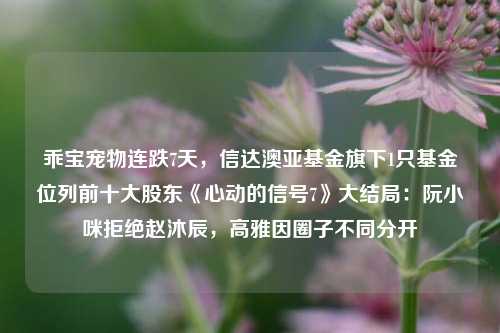 乖宝宠物连跌7天，信达澳亚基金旗下1只基金位列前十大股东《心动的信号7》大结局：阮小咪拒绝赵沐辰，高雅因圈子不同分开